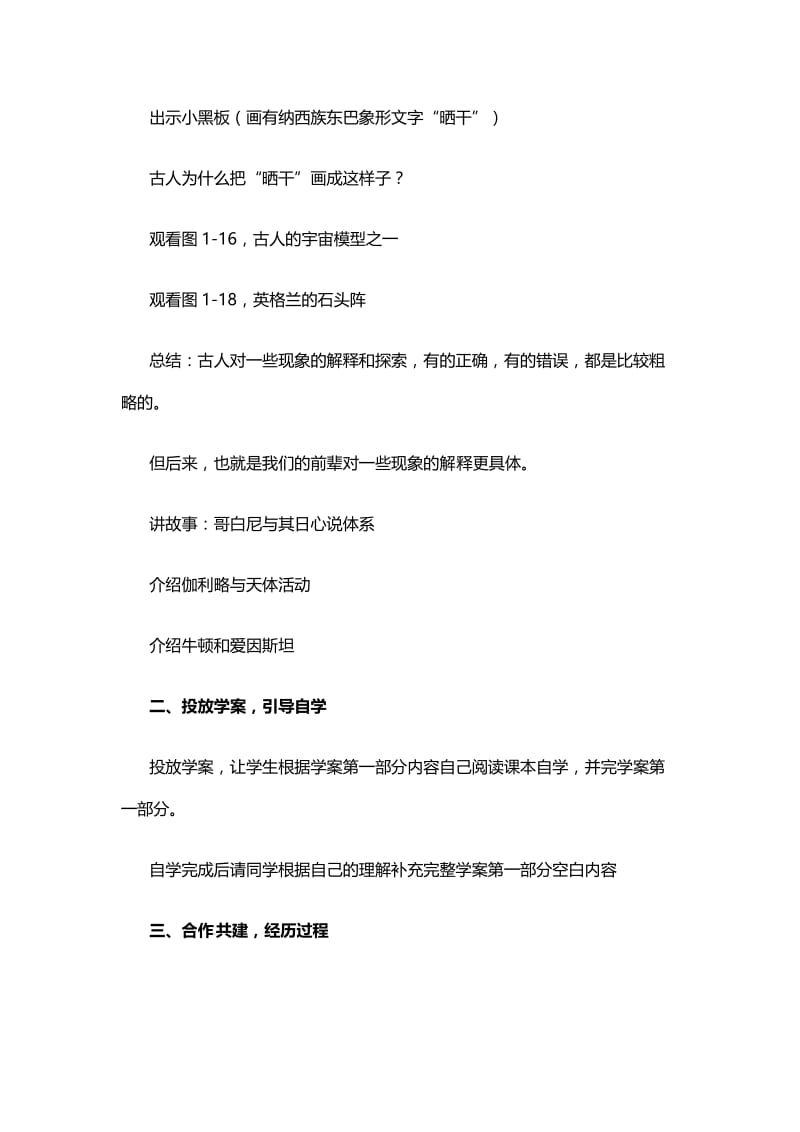 出示小黑板（画有纳西族东巴象形文字“晒干”）

古人为什么把“晒干”画成这样子？

观看图 1-16，古人的宇宙模型之一

观看图 1-18，英格兰的石头阵

总结：古人对一些现象的解释和探索，有的正确，有的错误，都是比较粗略的。

但后来，也就是我们的前辈对一些现象的解释更具体。

讲故事：哥白尼与其日心说体系

介绍伽利略与天体活动

介绍牛顿和爱因斯坦

二、投放学案，引导自学

投放学案，让学生根据学案第一部分内容自己阅读课本自学，并完学案第一部分。

自学完成后请同学根据自己的理解补充完整学案第一部分空白内容

三、合作共建，经历过程